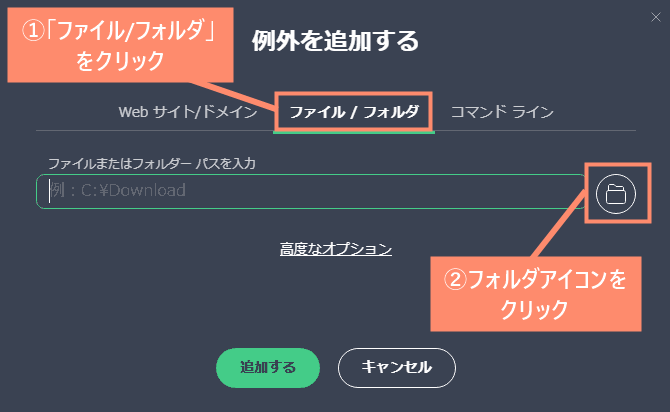 ①「ファイル/フォルダ」をクリック

例外を追加する

Web サイト/ドメイン

ファイル / フォルダ

コマンド ライン

ファイルまたはフォルダー パスを入力

例：C:¥Download

高度なオプション

②フォルダアイコンをクリック

追加する

キャンセル